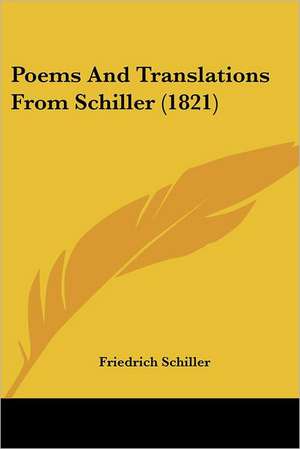 Poems And Translations From Schiller (1821)

Friedrich Schiller